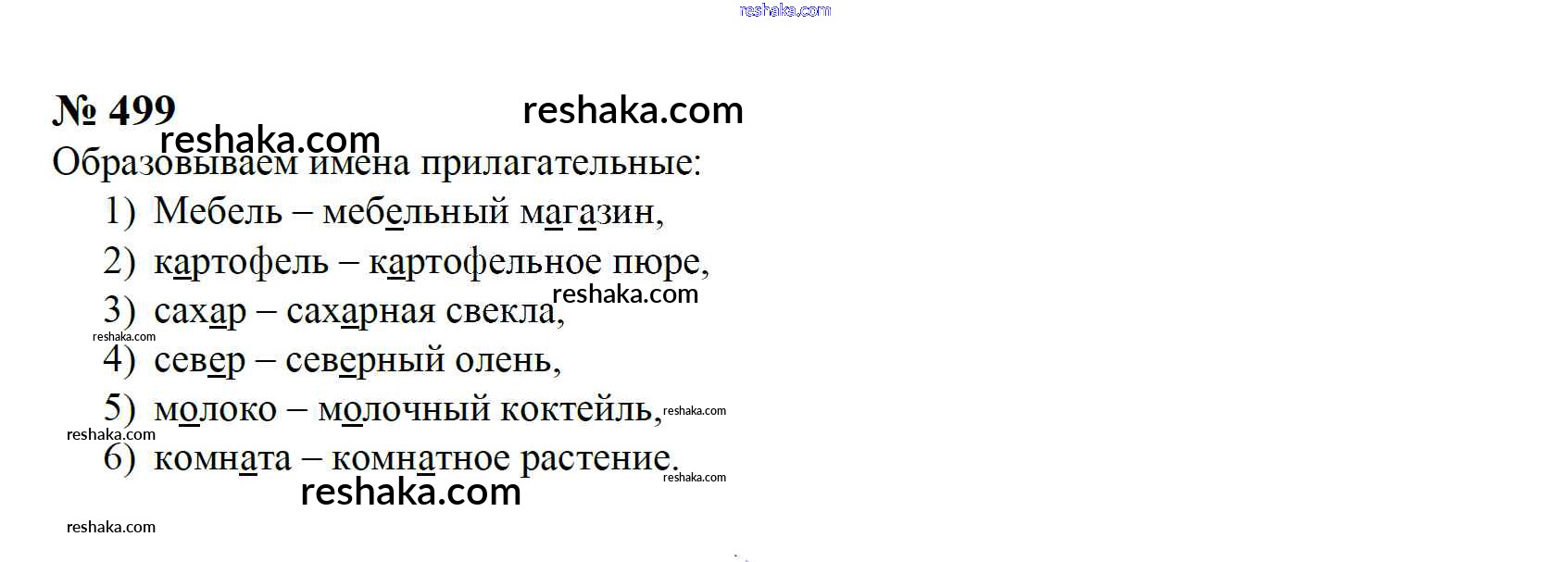 № 499

Образовываем имена прилагательные:

1) Мебель – мебельный магазин,
2) картофель – картофельное пюре,
3) сахар – сахарная свекла,
4) север – северный олень,
5) молоко – молочный коктейль,
6) комната – комнатное растение.

reshaka.com